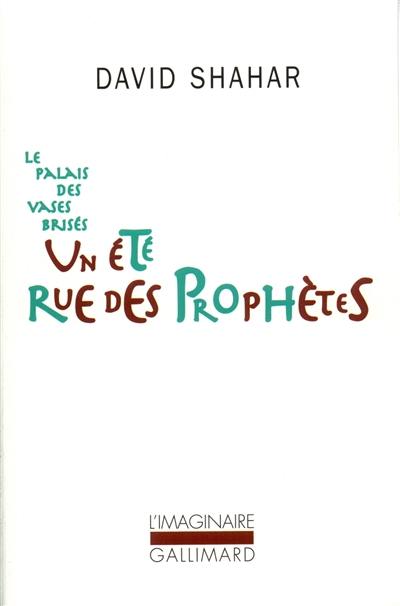 DAVID SHAHAR

LE PALAIS DES VASES BRISÉS

UN ÉTÉ RUE DES PROPHÈTES

L'IMAGINAIRE
GALLIMARD